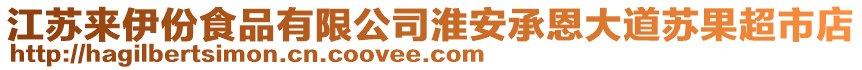 江苏来伊份食品有限公司淮安承恩大道苏果超市店
http://hagilbertsimon.cn.coovee.com